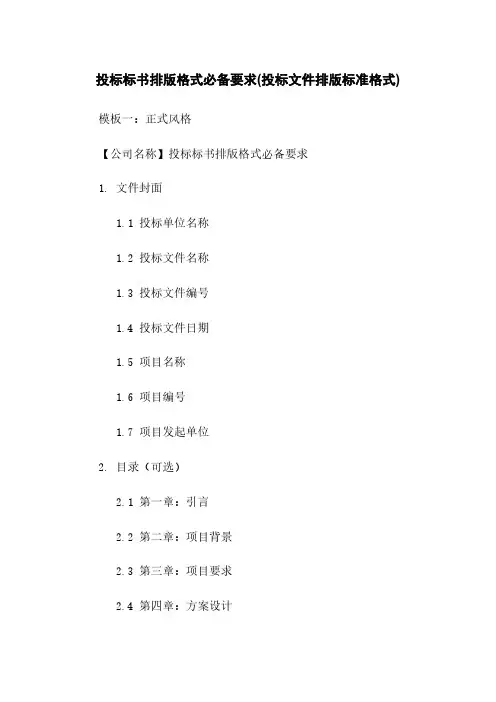 投标标书排版格式必备要求(投标文件排版标准格式)

模板一：正式风格

【公司名称】投标标书排版格式必备要求

1. 文件封面

1.1 投标单位名称

1.2 投标文件名称

1.3 投标文件编号

1.4 投标文件日期

1.5 项目名称

1.6 项目编号

1.7 项目发起单位

2. 目录（可选）

2.1 第一章：引言

2.2 第二章：项目背景

2.3 第三章：项目要求

2.4 第四章：方案设计